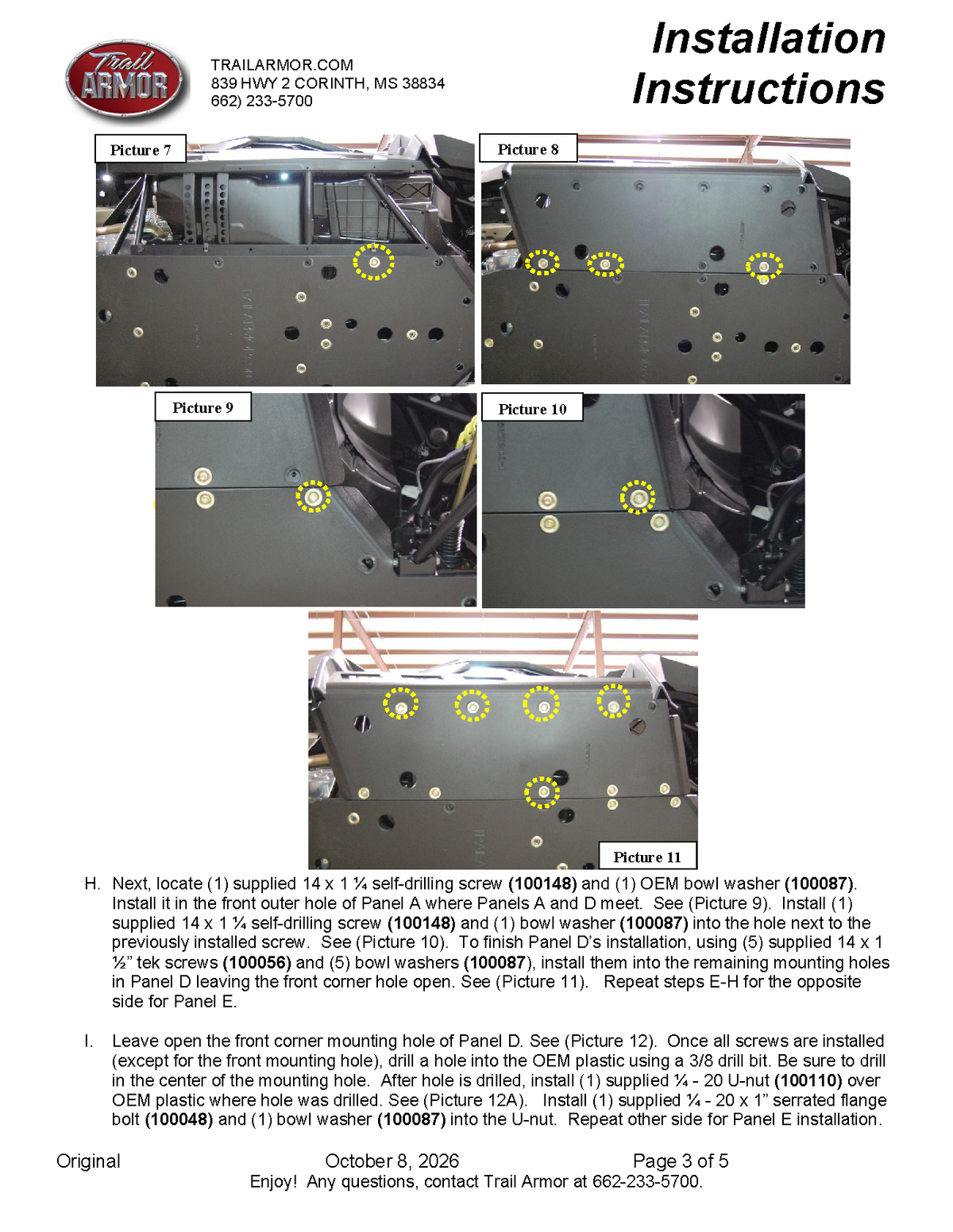 Trail ARMOR

TRAILARMOR.COM
839 HWY 2 CORINTH, MS 38834
662) 233-5700

Installation Instructions

Picture 7

Picture 8

Picture 9

Picture 10

Picture 11

H. Next, locate (1) supplied 14 x 1 ¼ self-drilling screw (100148) and (1) OEM bowl washer (100087). Install it in the front outer hole of Panel A where Panels A and D meet. See (Picture 9). Install (1) supplied 14 x 1 ¼ self-drilling screw (100148) and (1) bowl washer (100087) into the hole next to the previously installed screw. See (Picture 10). To finish Panel D's installation, using (5) supplied 14 x 1 ½" tek screws (100056) and (5) bowl washers (100087), install them into the remaining mounting holes in Panel D leaving the front corner hole open. See (Picture 11). Repeat steps E-H for the opposite side for Panel E.

I. Leave open the front corner mounting hole of Panel D. See (Picture 12). Once all screws are installed (except for the front mounting hole), drill a hole into the OEM plastic using a 3/8 drill bit. Be sure to drill in the center of the mounting hole. After hole is drilled, install (1) supplied ¼ - 20 U-nut (100110) over OEM plastic where hole was drilled. See (Picture 12A). Install (1) supplied ¼ - 20 x 1" serrated flange bolt (100048) and (1) bowl washer (100087) into the U-nut. Repeat other side for Panel E installation.

Original October 8, 2026 Page 3 of 5
Enjoy! Any questions, contact Trail Armor at 662-233-5700.